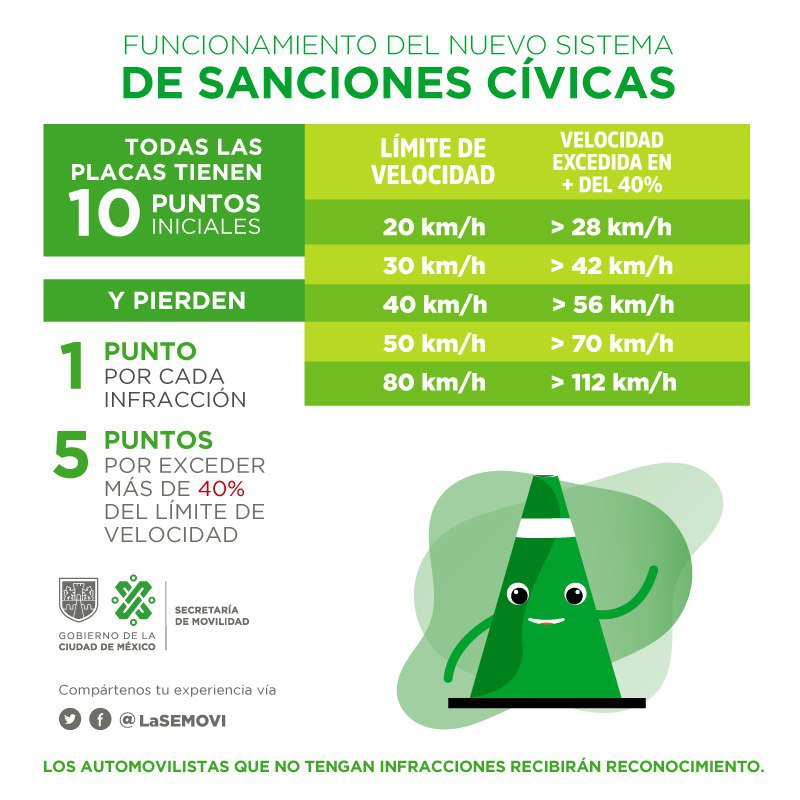 FUNCIONAMIENTO DEL NUEVO SISTEMA
DE SANCIONES CÍVICAS

TODAS LAS PLACAS TIENEN 10 PUNTOS INICIALES

Y PIERDEN

1 PUNTO POR CADA INFRACCIÓN

5 PUNTOS POR EXCEDER MÁS DE 40% DEL LÍMITE DE VELOCIDAD

| LÍMITE DE VELOCIDAD | VELOCIDAD EXCEDIDA EN + DEL 40% |
|---|---|
| 20 km/h | > 28 km/h |
| 30 km/h | > 42 km/h |
| 40 km/h | > 56 km/h |
| 50 km/h | > 70 km/h |
| 80 km/h | > 112 km/h |

GOBIERNO DE LA CIUDAD DE MÉXICO
SECRETARÍA DE MOVILIDAD

Compártenos tu experiencia vía
@LaSEMOVI

LOS AUTOMOVILISTAS QUE NO TENGAN INFRACCIONES RECIBIRÁN RECONOCIMIENTO.